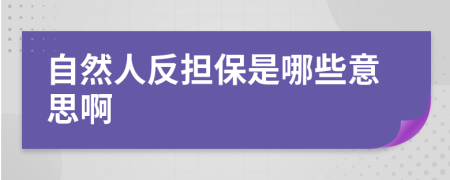 自然人反担保是哪些意思啊